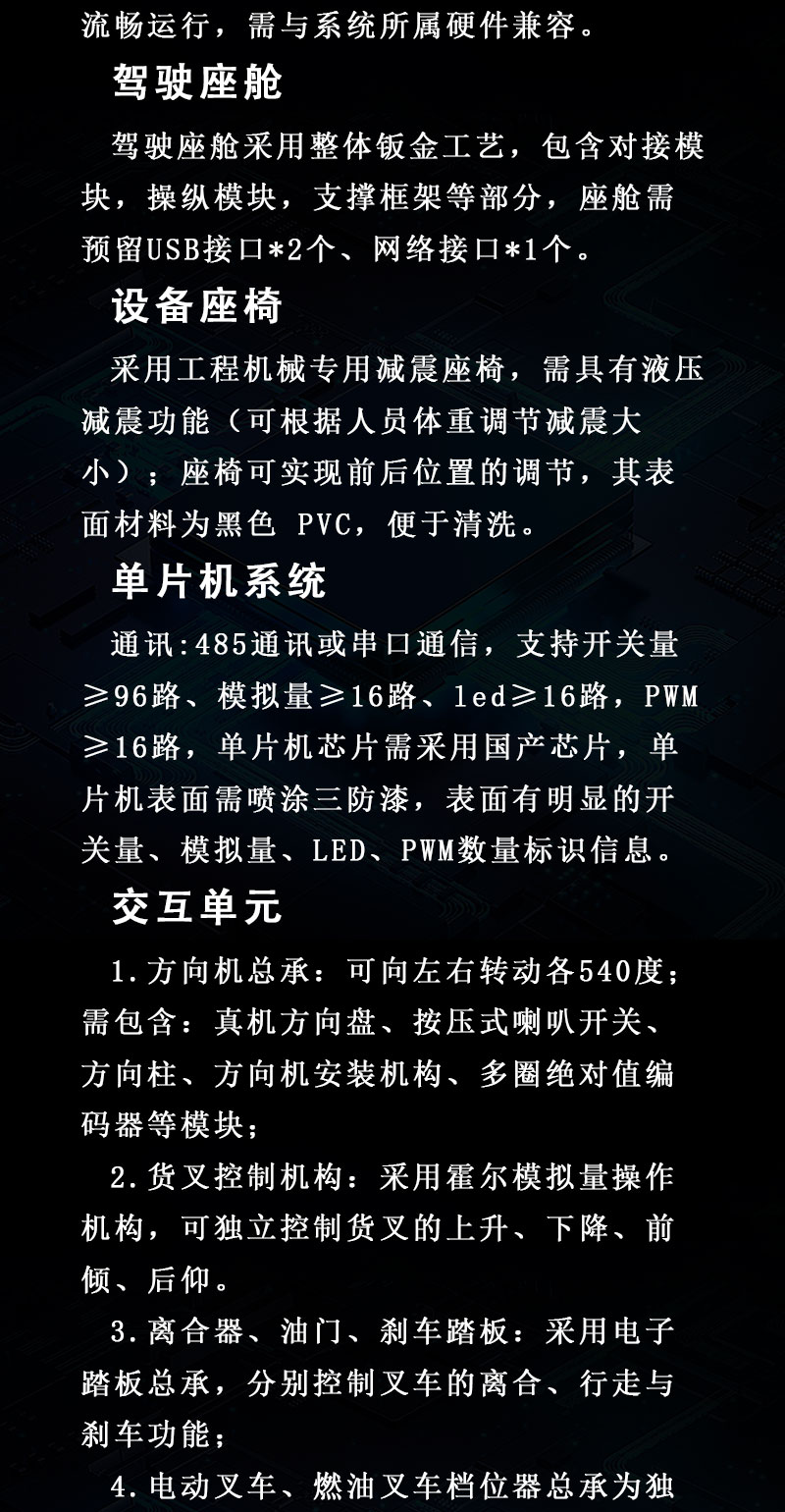 流畅运行，需与系统所属硬件兼容。

驾驶座舱

驾驶座舱采用整体钣金工艺，包含对接模块，操纵模块，支撑框架等部分，座舱需预留USB接口*2个、网络接口*1个。

设备座椅

采用工程机械专用减震座椅，需具有液压减震功能（可根据人员体重调节减震大小）；座椅可实现前后位置的调节，其表面材料为黑色 PVC，便于清洗。

单片机系统

通讯:485通讯或串口通信，支持开关量≥96路、模拟量≥16路、led≥16路，PWM≥16路，单片机芯片需采用国产芯片，单片机表面需喷涂三防漆，表面有明显的开关量、模拟量、LED、PWM数量标识信息。

交互单元

1.方向机总承：可向左右转动各540度；需包含：真机方向盘、按压式喇叭开关、方向柱、方向机安装机构、多圈绝对值编码器等模块；

2.货叉控制机构：采用霍尔模拟量操作机构，可独立控制货叉的上升、下降、前倾、后仰。

3.离合器、油门、刹车踏板：采用电子踏板总承，分别控制叉车的离合、行走与刹车功能；

4.电动叉车、燃油叉车档位器总承为独